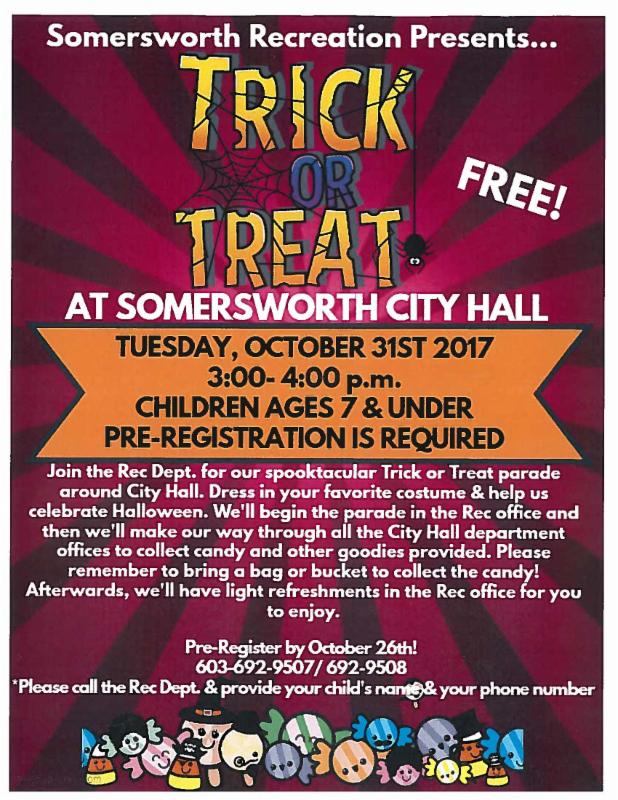 Somersworth Recreation Presents...

TRICK OR TREAT

FREE!

AT SOMERSWORTH CITY HALL

TUESDAY, OCTOBER 31ST 2017
3:00- 4:00 p.m.
CHILDREN AGES 7 & UNDER
PRE-REGISTRATION IS REQUIRED

Join the Rec Dept. for our spooktacular Trick or Treat parade around City Hall. Dress in your favorite costume & help us celebrate Halloween. We'll begin the parade in the Rec office and then we'll make our way through all the City Hall department offices to collect candy and other goodies provided. Please remember to bring a bag or bucket to collect the candy! Afterwards, we'll have light refreshments in the Rec office for you to enjoy.

Pre-Register by October 26th!
603-692-9507/ 692-9508
*Please call the Rec Dept. & provide your child's name & your phone number